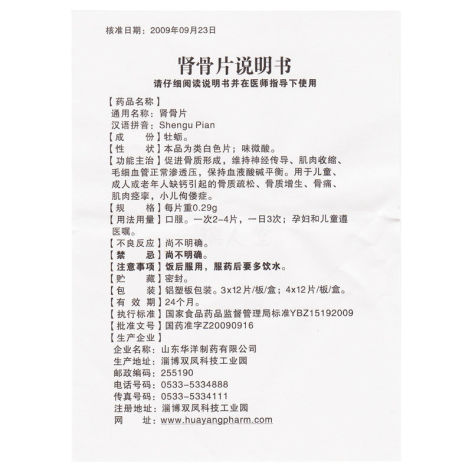 核准日期：2009年09月23日

肾骨片说明书

请仔细阅读说明书并在医师指导下使用

【药品名称】
通用名称：肾骨片
汉语拼音：Shengu Pian
【成　　份】牡蛎。
【性　　状】本品为类白色片；味微酸。
【功能主治】促进骨质形成，维持神经传导、肌肉收缩、毛细血管正常渗透压，保持血液酸碱平衡。用于儿童、成人或老年人缺钙引起的骨质疏松、骨质增生、骨痛、肌肉痉挛，小儿佝偻症。
【规　　格】每片重0.29g
【用法用量】口服。一次2-4片，一日3次；孕妇和儿童遵医嘱。
【不良反应】尚不明确。
【禁　　忌】尚不明确。
【注意事项】饭后服用，服药后要多饮水。
【贮　　藏】密封。
【包　　装】铝塑板包装。3x12片/板/盒；4x12片/板/盒。
【有 效 期】24个月。
【执行标准】国家食品药品监督管理局标准YBZ15192009
【批准文号】国药准字Z20090916
【生产企业】
企业名称：山东华洋制药有限公司
生产地址：淄博双凤科技工业园
邮政编码：255190
电话号码：0533-5334888
传真号码：0533-5334111
注册地址：淄博双凤科技工业园
网　　址：www.huayangpharm.com